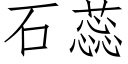 石蕊